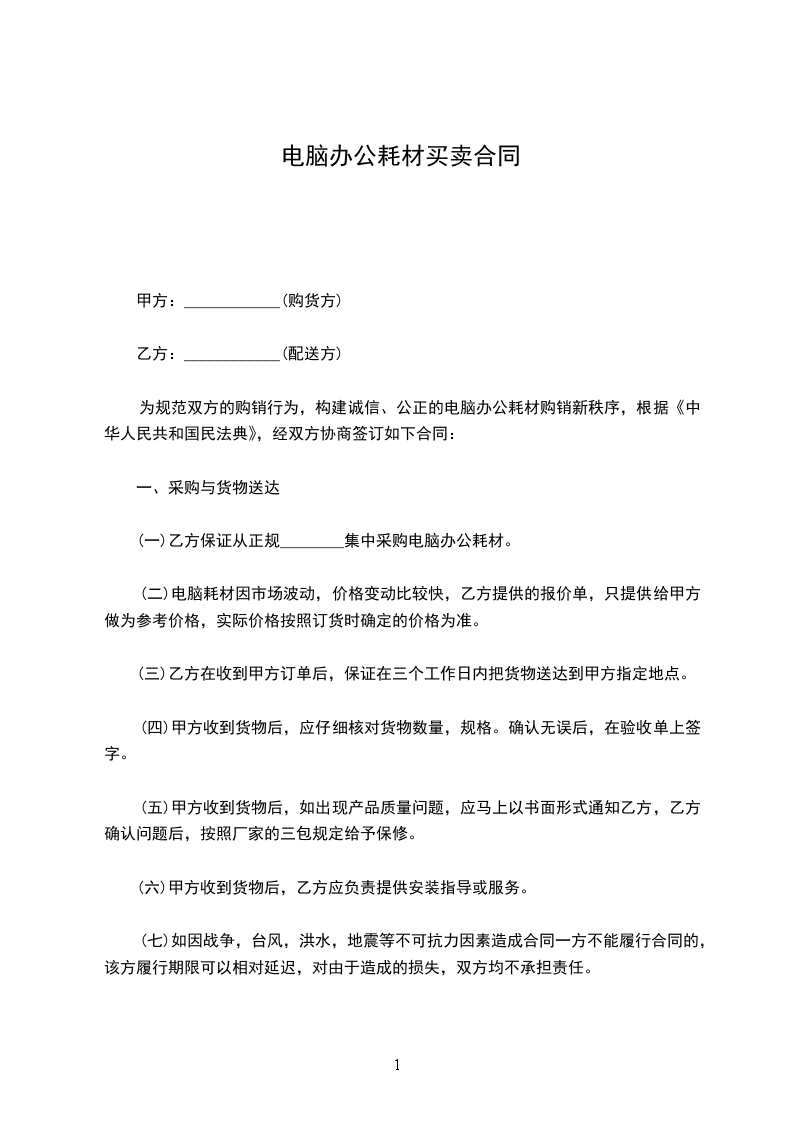 电脑办公耗材买卖合同

甲方：____________(购货方)

乙方：____________(配送方)

为规范双方的购销行为，构建诚信、公正的电脑办公耗材购销新秩序，根据《中华人民共和国民法典》，经双方协商签订如下合同：

一、采购与货物送达

(一)乙方保证从正规________集中采购电脑办公耗材。

(二)电脑耗材因市场波动，价格变动比较快，乙方提供的报价单，只提供给甲方做为参考价格，实际价格按照订货时确定的价格为准。

(三)乙方在收到甲方订单后，保证在三个工作日内把货物送达到甲方指定地点。

(四)甲方收到货物后，应仔细核对货物数量，规格。确认无误后，在验收单上签字。

(五)甲方收到货物后，如出现产品质量问题，应马上以书面形式通知乙方，乙方确认问题后，按照厂家的三包规定给予保修。

(六)甲方收到货物后，乙方应负责提供安装指导或服务。

(七)如因战争，台风，洪水，地震等不可抗力因素造成合同一方不能履行合同的，该方履行期限可以相对延迟，对由于造成的损失，双方均不承担责任。

1